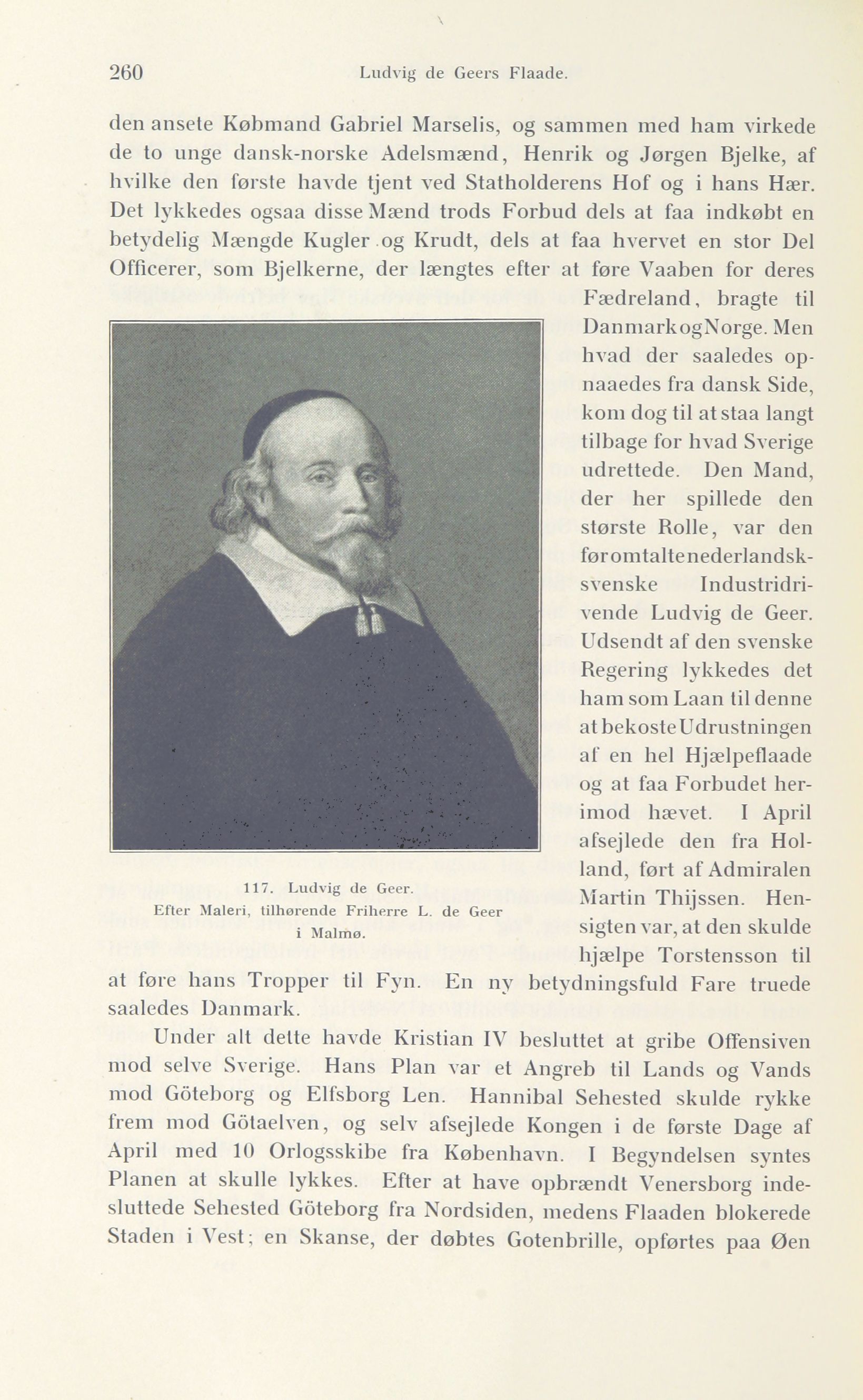 260 Ludvig de Geers Flaade.

den ansete Købmand Gabriel Marselis, og sammen med ham virkede de to unge dansk-norske Adelsmænd, Henrik og Jørgen Bjelke, af hvilke den første havde tjent ved Statholderens Hof og i hans Hær. Det lykkedes ogsaa disse Mænd trods Forbud dels at faa indkøbt en betydelig Mængde Kugler og Krudt, dels at faa hvervet en stor Del Officerer, som Bjelkerne, der længtes efter at føre Vaaben for deres Fædreland, bragte til Danmark og Norge. Men hvad der saaledes opnaaedes fra dansk Side, kom dog til at staa langt tilbage for hvad Sverige udrettede. Den Mand, der her spillede den største Rolle, var den føromtalte nederlandsk-svenske Industridrivende Ludvig de Geer. Udsendt af den svenske Regering lykkedes det ham som Laan til denne at bekoste Udrustningen af en hel Hjælpeflaade og at faa Forbudet herimod hævet. I April afsejlede den fra Holland, ført af Admiralen Martin Thijssen. Hensigten var, at den skulde hjælpe Torstensson til at føre hans Tropper til Fyn. En ny betydningsfuld Fare truede saaledes Danmark.

117. Ludvig de Geer. Efter Maleri, tilhørende Friherre L. de Geer i Malmø.

Under alt dette havde Kristian IV besluttet at gribe Offensiven mod selve Sverige. Hans Plan var et Angreb til Lands og Vands mod Göteborg og Elfsborg Len. Hannibal Sehested skulde rykke frem mod Götaelven, og selv afsejlede Kongen i de første Dage af April med 10 Orlogsskibe fra København. I Begyndelsen syntes Planen at skulle lykkes. Efter at have opbrændt Venersborg indesluttede Sehested Göteborg fra Nordsiden, medens Flaaden blokerede Staden i Vest; en Skanse, der døbtes Gotenbrille, opførtes paa Øen